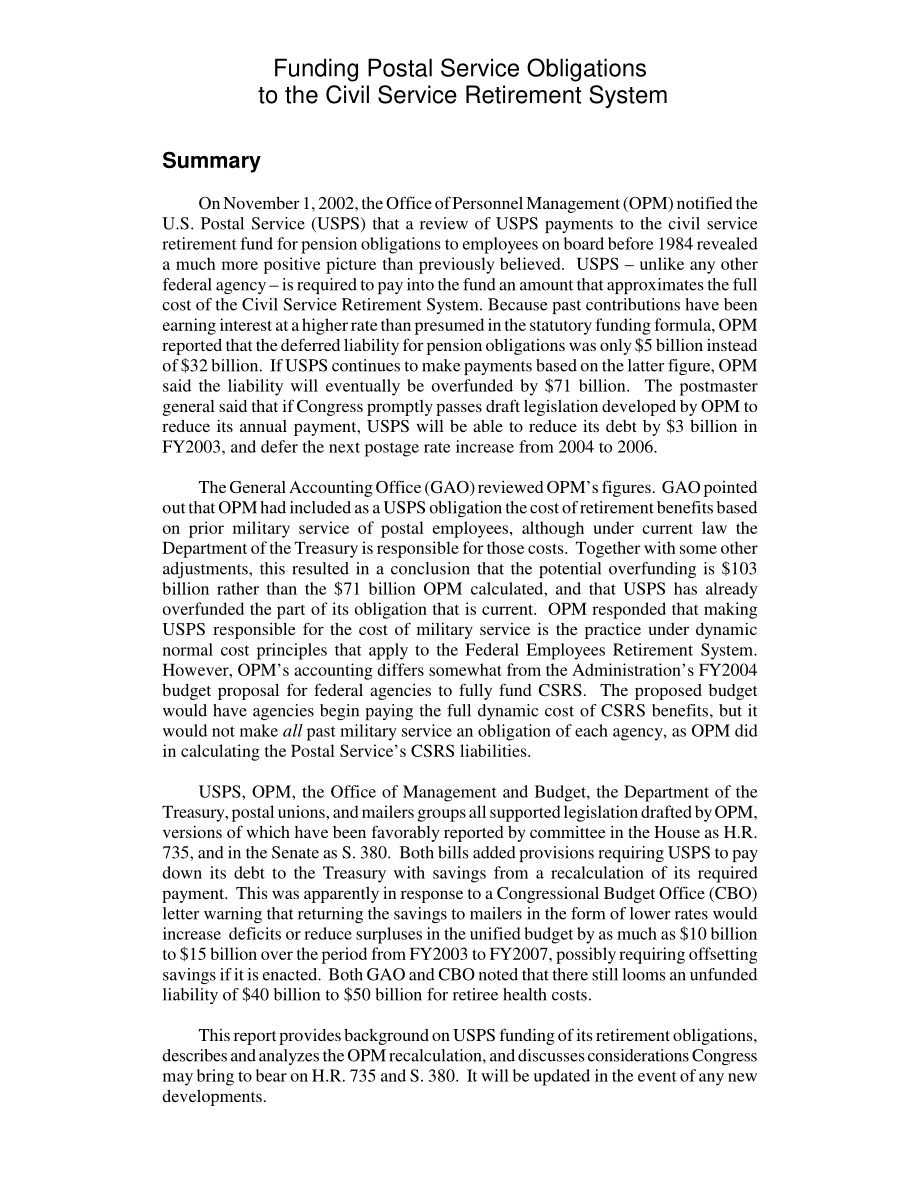 Funding Postal Service Obligations
to the Civil Service Retirement System

Summary

On November 1, 2002, the Office of Personnel Management (OPM) notified the U.S. Postal Service (USPS) that a review of USPS payments to the civil service retirement fund for pension obligations to employees on board before 1984 revealed a much more positive picture than previously believed. USPS – unlike any other federal agency – is required to pay into the fund an amount that approximates the full cost of the Civil Service Retirement System. Because past contributions have been earning interest at a higher rate than presumed in the statutory funding formula, OPM reported that the deferred liability for pension obligations was only \$5 billion instead of \$32 billion. If USPS continues to make payments based on the latter figure, OPM said the liability will eventually be overfunded by \$71 billion. The postmaster general said that if Congress promptly passes draft legislation developed by OPM to reduce its annual payment, USPS will be able to reduce its debt by \$3 billion in FY2003, and defer the next postage rate increase from 2004 to 2006.

The General Accounting Office (GAO) reviewed OPM's figures. GAO pointed out that OPM had included as a USPS obligation the cost of retirement benefits based on prior military service of postal employees, although under current law the Department of the Treasury is responsible for those costs. Together with some other adjustments, this resulted in a conclusion that the potential overfunding is \$103 billion rather than the \$71 billion OPM calculated, and that USPS has already overfunded the part of its obligation that is current. OPM responded that making USPS responsible for the cost of military service is the practice under dynamic normal cost principles that apply to the Federal Employees Retirement System. However, OPM's accounting differs somewhat from the Administration's FY2004 budget proposal for federal agencies to fully fund CSRS. The proposed budget would have agencies begin paying the full dynamic cost of CSRS benefits, but it would not make all past military service an obligation of each agency, as OPM did in calculating the Postal Service's CSRS liabilities.

USPS, OPM, the Office of Management and Budget, the Department of the Treasury, postal unions, and mailers groups all supported legislation drafted by OPM, versions of which have been favorably reported by committee in the House as H.R. 735, and in the Senate as S. 380. Both bills added provisions requiring USPS to pay down its debt to the Treasury with savings from a recalculation of its required payment. This was apparently in response to a Congressional Budget Office (CBO) letter warning that returning the savings to mailers in the form of lower rates would increase deficits or reduce surpluses in the unified budget by as much as \$10 billion to \$15 billion over the period from FY2003 to FY2007, possibly requiring offsetting savings if it is enacted. Both GAO and CBO noted that there still looms an unfunded liability of \$40 billion to \$50 billion for retiree health costs.

This report provides background on USPS funding of its retirement obligations, describes and analyzes the OPM recalculation, and discusses considerations Congress may bring to bear on H.R. 735 and S. 380. It will be updated in the event of any new developments.